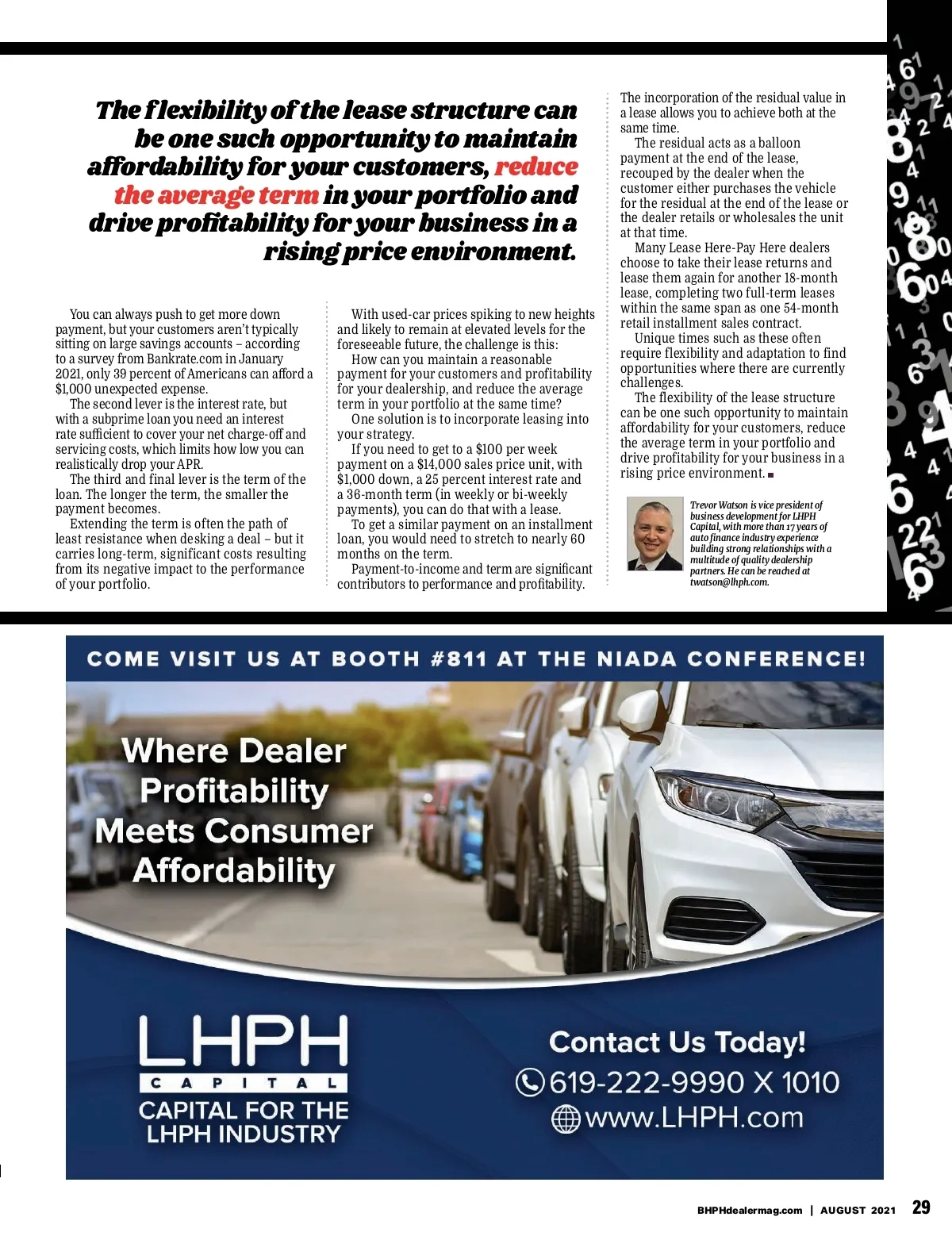 The flexibility of the lease structure can be one such opportunity to maintain affordability for your customers, reduce the average term in your portfolio and drive profitability for your business in a rising price environment.

You can always push to get more down payment, but your customers aren't typically sitting on large savings accounts – according to a survey from Bankrate.com in January 2021, only 39 percent of Americans can afford a $1,000 unexpected expense.

The second lever is the interest rate, but with a subprime loan you need an interest rate sufficient to cover your net charge-off and servicing costs, which limits how low you can realistically drop your APR.

The third and final lever is the term of the loan. The longer the term, the smaller the payment becomes.

Extending the term is often the path of least resistance when desking a deal – but it carries long-term, significant costs resulting from its negative impact to the performance of your portfolio.

With used-car prices spiking to new heights and likely to remain at elevated levels for the foreseeable future, the challenge is this:

How can you maintain a reasonable payment for your customers and profitability for your dealership, and reduce the average term in your portfolio at the same time?

One solution is to incorporate leasing into your strategy.

If you need to get to a $100 per week payment on a $14,000 sales price unit, with $1,000 down, a 25 percent interest rate and a 36-month term (in weekly or bi-weekly payments), you can do that with a lease.

To get a similar payment on an installment loan, you would need to stretch to nearly 60 months on the term.

Payment-to-income and term are significant contributors to performance and profitability.

The incorporation of the residual value in a lease allows you to achieve both at the same time.

The residual acts as a balloon payment at the end of the lease, recouped by the dealer when the customer either purchases the vehicle for the residual at the end of the lease or the dealer retails or wholesales the unit at that time.

Many Lease Here-Pay Here dealers choose to take their lease returns and lease them again for another 18-month lease, completing two full-term leases within the same span as one 54-month retail installment sales contract.

Unique times such as these often require flexibility and adaptation to find opportunities where there are currently challenges.

The flexibility of the lease structure can be one such opportunity to maintain affordability for your customers, reduce the average term in your portfolio and drive profitability for your business in a rising price environment.

Trevor Watson is vice president of business development for LHPH Capital, with more than 17 years of auto finance industry experience building strong relationships with a multitude of quality dealership partners. He can be reached at twatson@lhph.com.

COME VISIT US AT BOOTH #811 AT THE NIADA CONFERENCE!

Where Dealer Profitability Meets Consumer Affordability

LHPH CAPITAL
CAPITAL FOR THE LHPH INDUSTRY

Contact Us Today!
619-222-9990 X 1010
www.LHPH.com

BHPHdealermag.com | AUGUST 2021 29